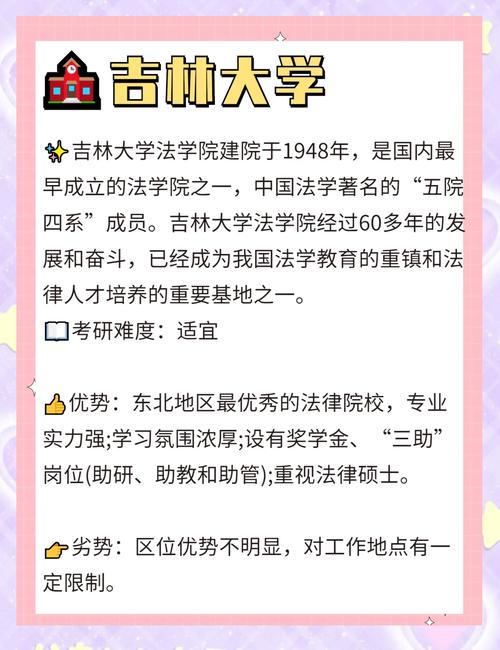 吉林大学

吉林大学法学院建院于1948年，是国内最早成立的法学院之一，中国法学著名的“五院四系”成员。吉林大学法学院经过60多年的发展和奋斗，已经成为我国法学教育的重镇和法律人才培养的重要基地之一。

考研难度：适宜

优势：东北地区最优秀的法律院校，专业实力强;学习氛围浓厚;设有奖学金、“三助”岗位(助研、助教和助管);重视法律硕士。

劣势：区位优势不明显，对工作地点有一定限制。